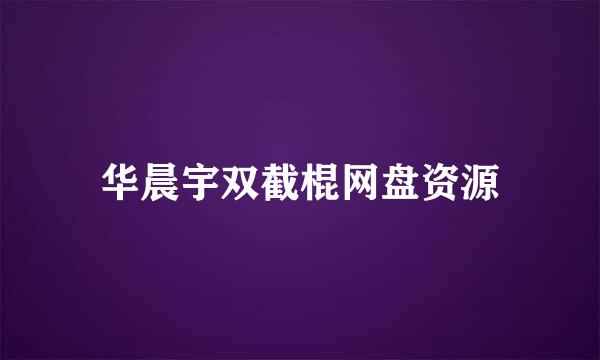 华晨宇双截棍网盘资源